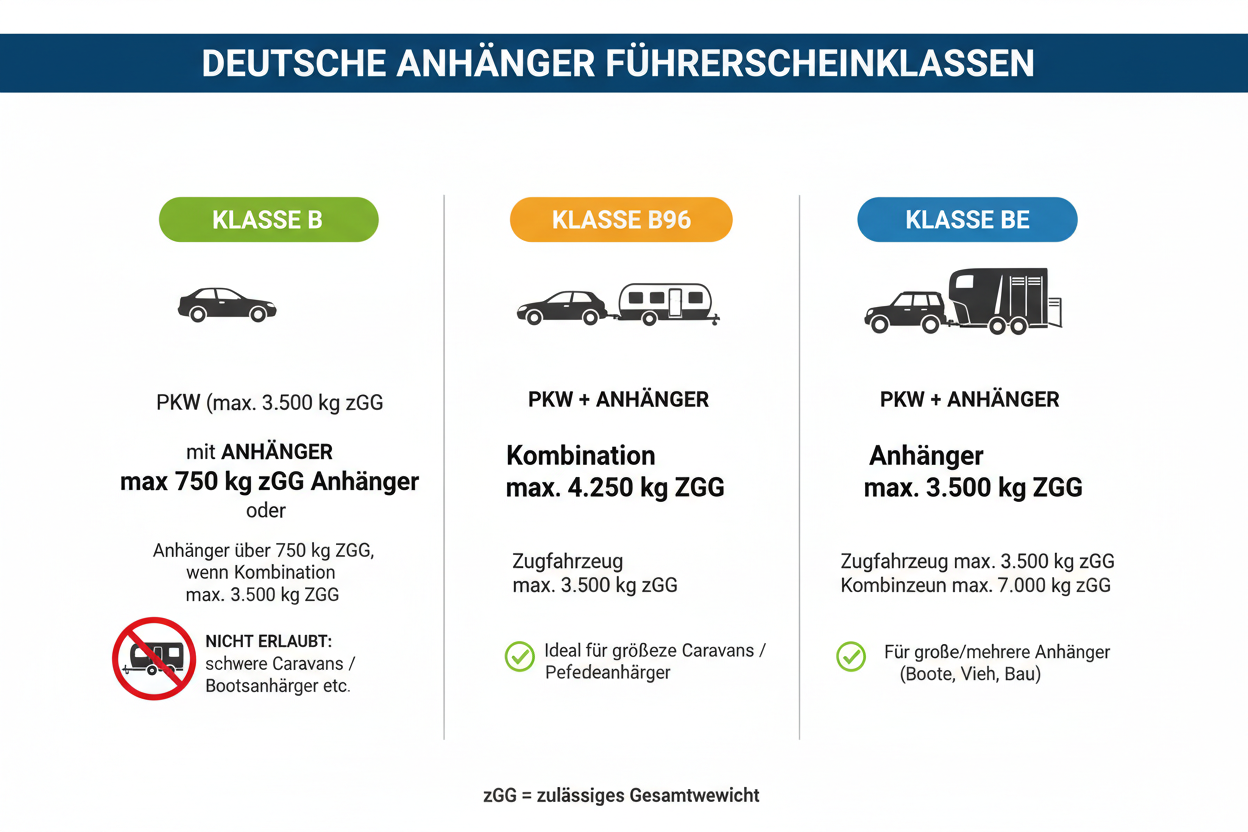 DEUTSCHE ANHÄNGER FÜHRERSCHEINKLASSEN

KLASSE B

PKW (max. 3.500 kg zGG

mit ANHÄNGER
max 750 kg zGG Anhänger
oder

Anhänger über 750 kg ZGG, wenn Kombination max. 3.500 kg ZGG

NICHT ERLAUBT:
schwere Caravans / Bootsanhärger etc.

KLASSE B96

PKW + ANHÄNGER

Kombination
max. 4.250 kg ZGG

Zugfahrzeug
max. 3.500 kg zGG

Ideal für größeze Caravans / Pefedeanhärger

KLASSE BE

PKW + ANHÄNGER

Anhänger
max. 3.500 kg ZGG

Zugfahrzeug max. 3.500 kg zGG
Kombinzeun max. 7.000 kg zGG

Für große/mehrere Anhänger (Boote, Vieh, Bau)

zGG = zulässiges Gesamtwewicht